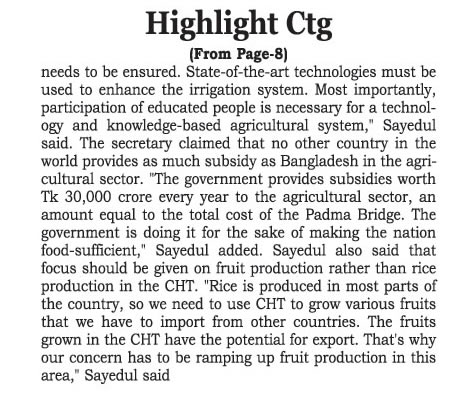 Highlight Ctg

(From Page-8)

needs to be ensured. State-of-the-art technologies must be used to enhance the irrigation system. Most importantly, participation of educated people is necessary for a technology and knowledge-based agricultural system," Sayedul said. The secretary claimed that no other country in the world provides as much subsidy as Bangladesh in the agricultural sector. "The government provides subsidies worth Tk 30,000 crore every year to the agricultural sector, an amount equal to the total cost of the Padma Bridge. The government is doing it for the sake of making the nation food-sufficient," Sayedul added. Sayedul also said that focus should be given on fruit production rather than rice production in the CHT. "Rice is produced in most parts of the country, so we need to use CHT to grow various fruits that we have to import from other countries. The fruits grown in the CHT have the potential for export. That's why our concern has to be ramping up fruit production in this area," Sayedul said